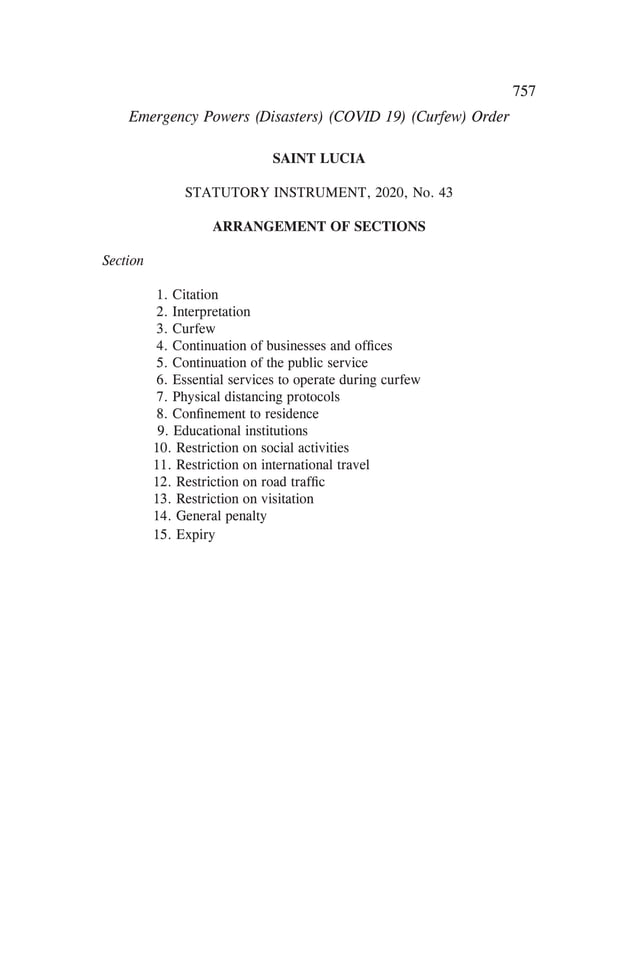 757

Emergency Powers (Disasters) (COVID 19) (Curfew) Order

SAINT LUCIA

STATUTORY INSTRUMENT, 2020, No. 43

ARRANGEMENT OF SECTIONS

Section

1. Citation
2. Interpretation
3. Curfew
4. Continuation of businesses and offices
5. Continuation of the public service
6. Essential services to operate during curfew
7. Physical distancing protocols
8. Confinement to residence
9. Educational institutions
10. Restriction on social activities
11. Restriction on international travel
12. Restriction on road traffic
13. Restriction on visitation
14. General penalty
15. Expiry